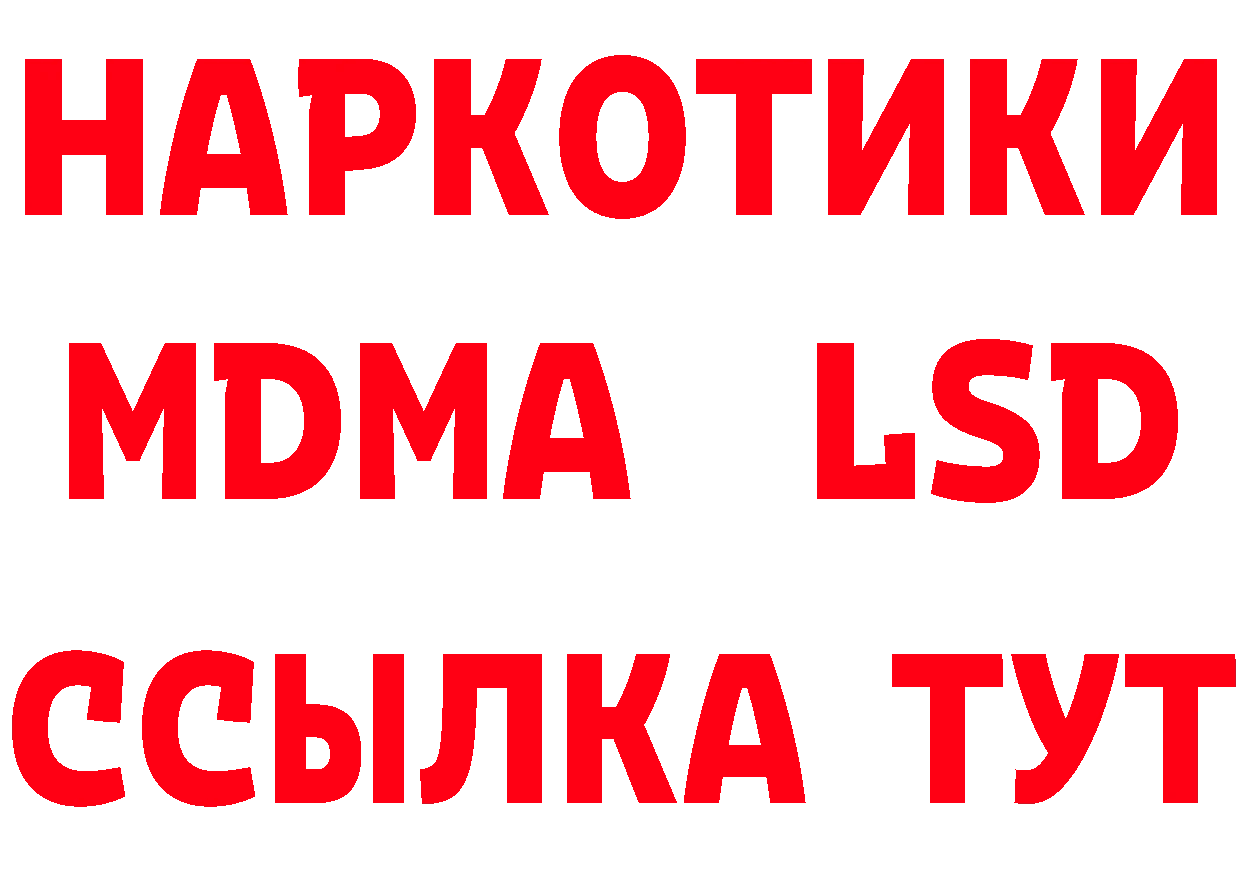 НАРКОТИКИ
MDMA LSD
ССЫЛКА ТУТ